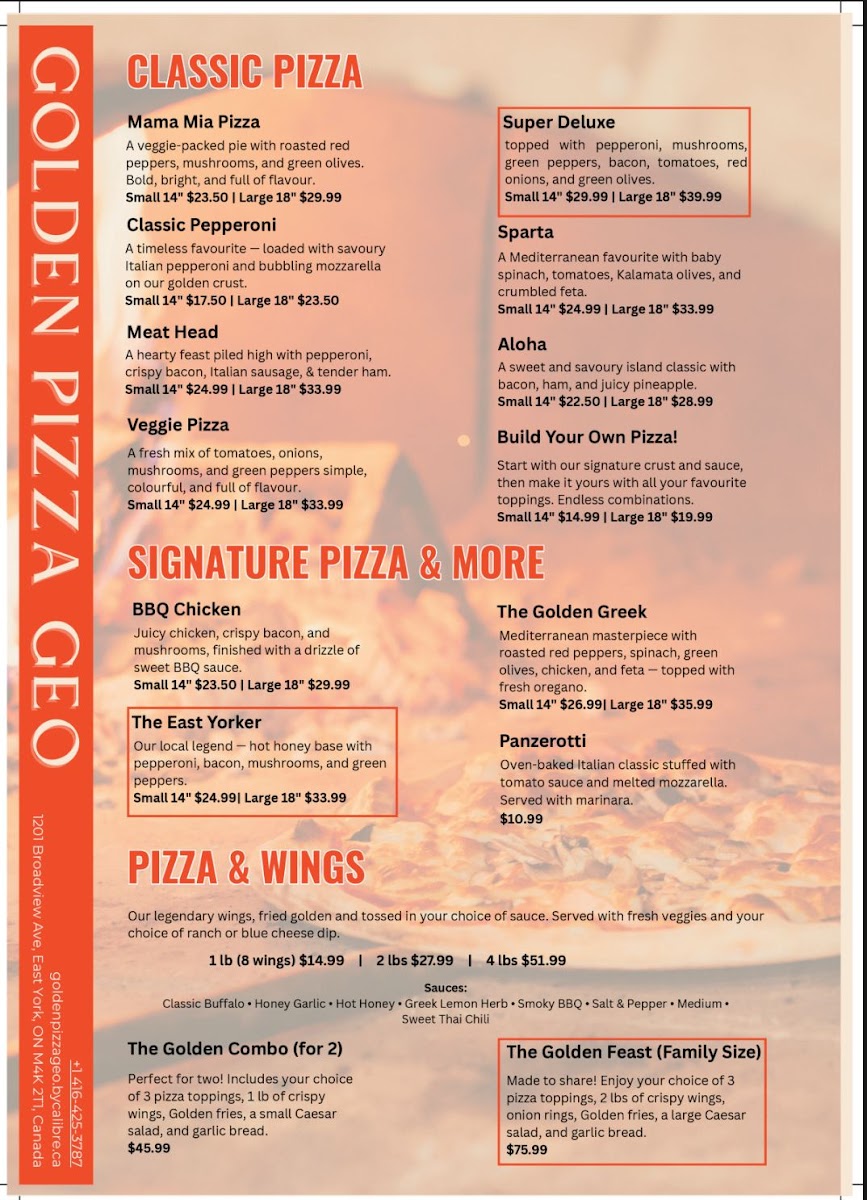 GOLDEN PIZZA GEO

1201 Broadview Ave, East York, ON M4K 2T1, Canada

goldenpizzageo.bycalibre.ca

+1 416-425-3787

CLASSIC PIZZA

Mama Mia Pizza
A veggie-packed pie with roasted red peppers, mushrooms, and green olives. Bold, bright, and full of flavour.
Small 14" $23.50 | Large 18" $29.99

Classic Pepperoni
A timeless favourite — loaded with savoury Italian pepperoni and bubbling mozzarella on our golden crust.
Small 14" $17.50 | Large 18" $23.50

Meat Head
A hearty feast piled high with pepperoni, crispy bacon, Italian sausage, & tender ham.
Small 14" $24.99 | Large 18" $33.99

Veggie Pizza
A fresh mix of tomatoes, onions, mushrooms, and green peppers simple, colourful, and full of flavour.
Small 14" $24.99 | Large 18" $33.99

Super Deluxe
topped with pepperoni, mushrooms, green peppers, bacon, tomatoes, red onions, and green olives.
Small 14" $29.99 | Large 18" $39.99

Sparta
A Mediterranean favourite with baby spinach, tomatoes, Kalamata olives, and crumbled feta.
Small 14" $24.99 | Large 18" $33.99

Aloha
A sweet and savoury island classic with bacon, ham, and juicy pineapple.
Small 14" $22.50 | Large 18" $28.99

Build Your Own Pizza!
Start with our signature crust and sauce, then make it yours with all your favourite toppings. Endless combinations.
Small 14" $14.99 | Large 18" $19.99

SIGNATURE PIZZA & MORE

BBQ Chicken
Juicy chicken, crispy bacon, and mushrooms, finished with a drizzle of sweet BBQ sauce.
Small 14" $23.50 | Large 18" $29.99

The East Yorker
Our local legend — hot honey base with pepperoni, bacon, mushrooms, and green peppers.
Small 14" $24.99| Large 18" $33.99

The Golden Greek
Mediterranean masterpiece with roasted red peppers, spinach, green olives, chicken, and feta — topped with fresh oregano.
Small 14" $26.99| Large 18" $35.99

Panzerotti
Oven-baked Italian classic stuffed with tomato sauce and melted mozzarella. Served with marinara.
$10.99

PIZZA & WINGS

Our legendary wings, fried golden and tossed in your choice of sauce. Served with fresh veggies and your choice of ranch or blue cheese dip.

1 lb (8 wings) $14.99 | 2 lbs $27.99 | 4 lbs $51.99

Sauces:
Classic Buffalo • Honey Garlic • Hot Honey • Greek Lemon Herb • Smoky BBQ • Salt & Pepper • Medium • Sweet Thai Chili

The Golden Combo (for 2)
Perfect for two! Includes your choice of 3 pizza toppings, 1 lb of crispy wings, Golden fries, a small Caesar salad, and garlic bread.
$45.99

The Golden Feast (Family Size)
Made to share! Enjoy your choice of 3 pizza toppings, 2 lbs of crispy wings, onion rings, Golden fries, a large Caesar salad, and garlic bread.
$75.99